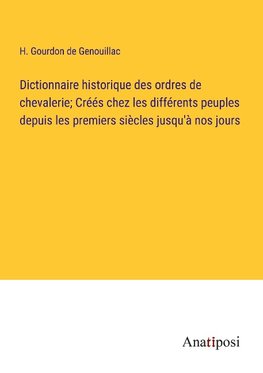 H. Gourdon de Genouillac

Dictionnaire historique des ordres de chevalerie; Créés chez les différents peuples depuis les premiers siècles jusqu'à nos jours

Anatiposi